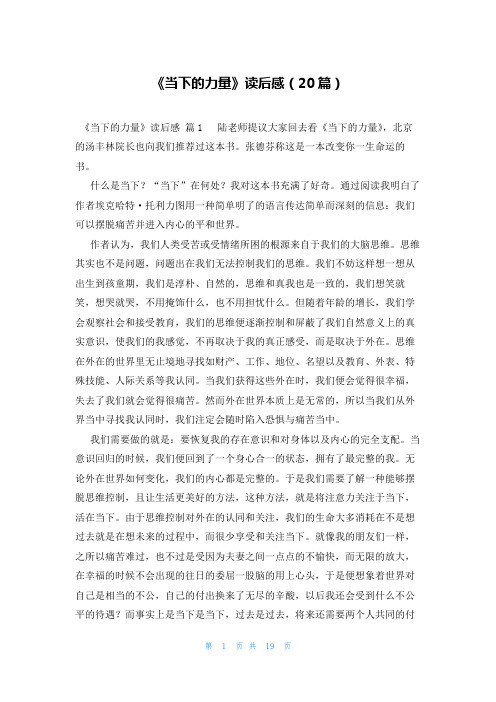 《当下的力量》读后感（20篇）

《当下的力量》读后感 篇1　陆老师提议大家回去看《当下的力量》，北京的汤丰林院长也向我们推荐过这本书。张德芬称这是一本改变你一生命运的书。

什么是当下？“当下”在何处？我对这本书充满了好奇。通过阅读我明白了作者埃克哈特·托利力图用一种简单明了的语言传达简单而深刻的信息：我们可以摆脱痛苦并进入内心的平和世界。

作者认为，我们人类受苦或受情绪所困的根源来自于我们的大脑思维。思维其实也不是问题，问题出在我们无法控制我们的思维。我们不妨这样想一想从出生到孩童期，我们是淳朴、自然的，思维和真我也是一致的，我们想笑就笑，想哭就哭，不用掩饰什么，也不用担忧什么。但随着年龄的增长，我们学会观察社会和接受教育，我们的思维便逐渐控制和屏蔽了我们自然意义上的真实意识，使我们的我感觉，不再取决于我的真正感受，而是取决于外在。思维在外在的世界里无止境地寻找如财产、工作、地位、名望以及教育、外表、特殊技能、人际关系等我认同。当我们获得这些外在时，我们便会觉得很幸福，失去了我们就会觉得很痛苦。然而外在世界本质上是无常的，所以当我们从外界当中寻找我认同时，我们注定会随时陷入恐惧与痛苦当中。

我们需要做的就是：要恢复我的存在意识和对身体以及内心的完全支配。当意识回归的时候，我们便回到了一个身心合一的状态，拥有了最完整的我。无论外在世界如何变化，我们的内心都是完整的。于是我们需要了解一种能够摆脱思维控制，且让生活更美好的方法，这种方法，就是将注意力关注于当下，活在当下。由于思维控制对外在的认同和关注，我们的生命大多消耗在不是想过去就是在想未来的过程中，而很少享受和关注当下。就像我的朋友们一样，之所以痛苦难过，也不过是受因为夫妻之间一点点的不愉快，而无限的放大，在幸福的时候不会出现的往日的委屈一股脑的用上心头，于是便想象着世界对自己是相当的不公，自己的付出换来了无尽的辛酸，以后我还会受到什么不公平的待遇？而事实上是当下是当下，过去是过去，将来还需要两个人共同的付

第 1 页 共 19 页